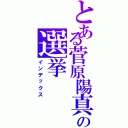 とある菅原陽真の選挙

インデックス